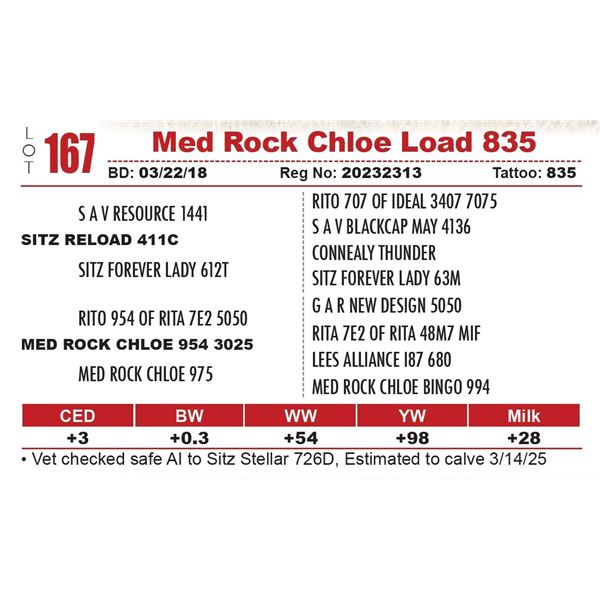 LOT 167 Med Rock Chloe Load 835

BD: 03/22/18 Reg No: 20232313 Tattoo: 835

S A V RESOURCE 1441
SITZ RELOAD 411C
SITZ FOREVER LADY 612T

RITO 954 OF RITA 7E2 5050
MED ROCK CHLOE 954 3025
MED ROCK CHLOE 975

RITO 707 OF IDEAL 3407 7075
S A V BLACKCAP MAY 4136
CONNEALY THUNDER
SITZ FOREVER LADY 63M
G A R NEW DESIGN 5050
RITA 7E2 OF RITA 48M7 MIF
LEES ALLIANCE I87 680
MED ROCK CHLOE BINGO 994

| CED | BW | WW | YW | Milk |
|---|---|---|---|---|
| +3 | +0.3 | +54 | +98 | +28 |

• Vet checked safe AI to Sitz Stellar 726D, Estimated to calve 3/14/25